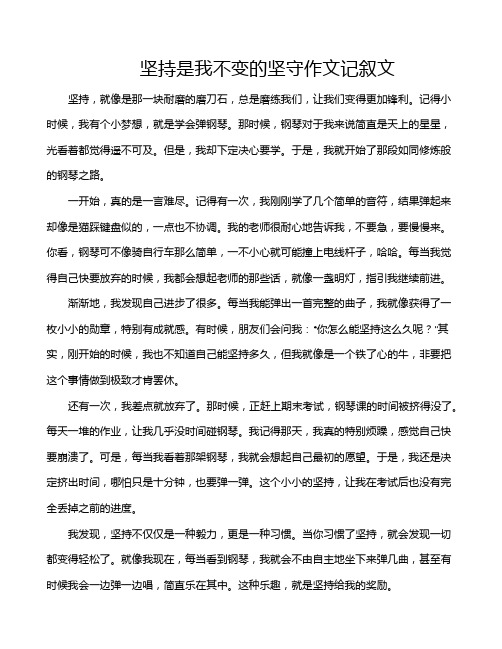 坚持是我不变的坚守作文记叙文

坚持，就像是那一块耐磨的磨刀石，总是磨练我们，让我们变得更加锋利。记得小时候，我有个小梦想，就是学会弹钢琴。那时候，钢琴对于我来说简直是天上的星星，光看着都觉得遥不可及。但是，我却下定决心要学。于是，我就开始了那段如同修炼般的钢琴之路。

一开始，真的是一言难尽。记得有一次，我刚刚学了几个简单的音符，结果弹起来却像是猫踩键盘似的，一点也不协调。我的老师很耐心地告诉我，不要急，要慢慢来。你看，钢琴可不像骑自行车那么简单，一不小心就可能撞上电线杆子，哈哈。每当我觉得自己快要放弃的时候，我都会想起老师的那些话，就像一盏明灯，指引我继续前进。

渐渐地，我发现自己进步了很多。每当我能弹出一首完整的曲子，我就像获得了一枚小小的勋章，特别有成就感。有时候，朋友们会问我："你怎么能坚持这么久呢？"其实，刚开始的时候，我也不知道自己能坚持多久，但我就像是一个铁了心的牛，非要把这个事情做到极致才肯罢休。

还有一次，我差点就放弃了。那时候，正赶上期末考试，钢琴课的时间被挤得没了。每天一堆的作业，让我几乎没时间碰钢琴。我记得那天，我真的特别烦躁，感觉自己快要崩溃了。可是，每当我看着那架钢琴，我就会想起自己最初的愿望。于是，我还是决定挤出时间，哪怕只是十分钟，也要弹一弹。这个小小的坚持，让我在考试后也没有完全丢掉之前的进度。

我发现，坚持不仅仅是一种毅力，更是一种习惯。当你习惯了坚持，就会发现一切都变得轻松了。就像我现在，每当看到钢琴，我就会不由自主地坐下来弹几曲，甚至有时候我会一边弹一边唱，简直乐在其中。这种乐趣，就是坚持给我的奖励。